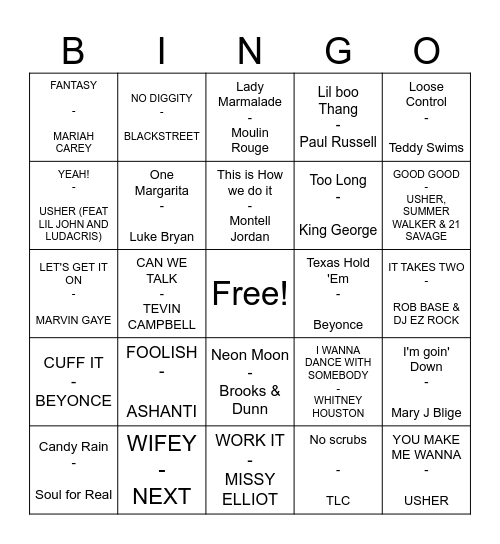 | B | I | N | G | O |
|---|---|---|---|---|
| FANTASY - MARIAH CAREY | NO DIGGITY - BLACKSTREET | Lady Marmalade - Moulin Rouge | Lil boo Thang - Paul Russell | Loose Control - Teddy Swims |
| YEAH! - USHER (FEAT LIL JOHN AND LUDACRIS) | One Margarita - Luke Bryan | This is How we do it - Montell Jordan | Too Long - King George | GOOD GOOD - USHER, SUMMER WALKER & 21 SAVAGE |
| LET'S GET IT ON - MARVIN GAYE | CAN WE TALK - TEVIN CAMPBELL | Free! | Texas Hold 'Em - Beyonce | IT TAKES TWO - ROB BASE & DJ EZ ROCK |
| CUFF IT - BEYONCE | FOOLISH - ASHANTI | Neon Moon - Brooks & Dunn | I WANNA DANCE WITH SOMEBODY - WHITNEY HOUSTON | I'm goin' Down - Mary J Blige |
| Candy Rain - Soul for Real | WIFEY - NEXT | WORK IT - MISSY ELLIOT | No scrubs - TLC | YOU MAKE ME WANNA - USHER |